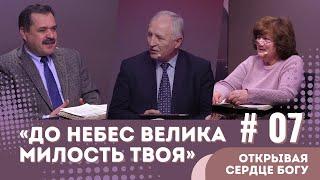 «ДО НЕБЕС ВЕЛИКА МИЛОСТЬ ТВОЯ»

# 07

ОТКРЫВАЯ СЕРДЦЕ БОГУ